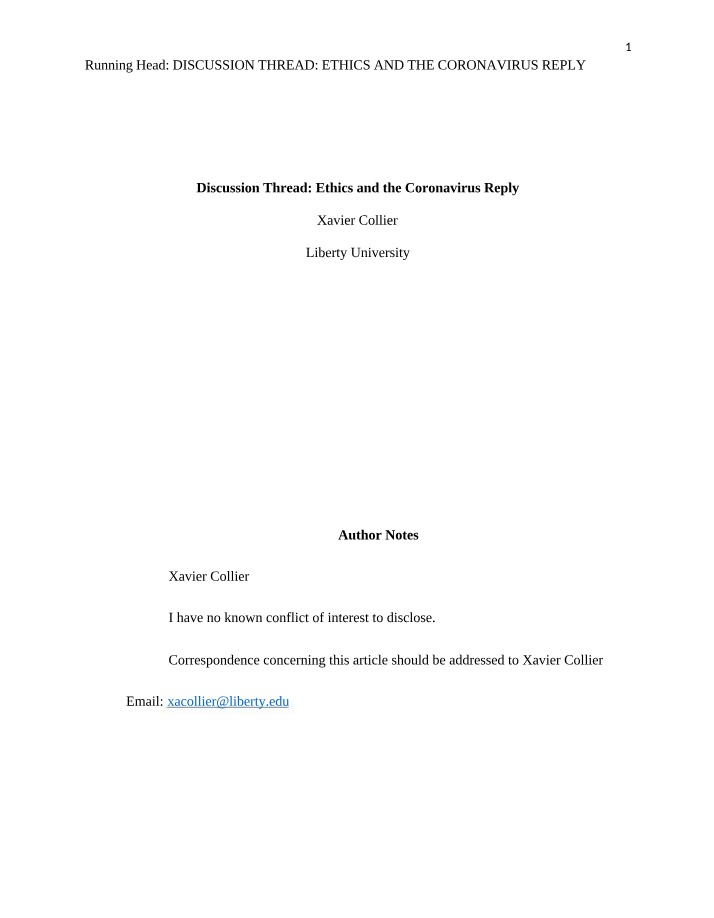 1

Running Head: DISCUSSION THREAD: ETHICS AND THE CORONAVIRUS REPLY

Discussion Thread: Ethics and the Coronavirus Reply

Xavier Collier

Liberty University

Author Notes

Xavier Collier

I have no known conflict of interest to disclose.

Correspondence concerning this article should be addressed to Xavier Collier

Email: xacollier@liberty.edu